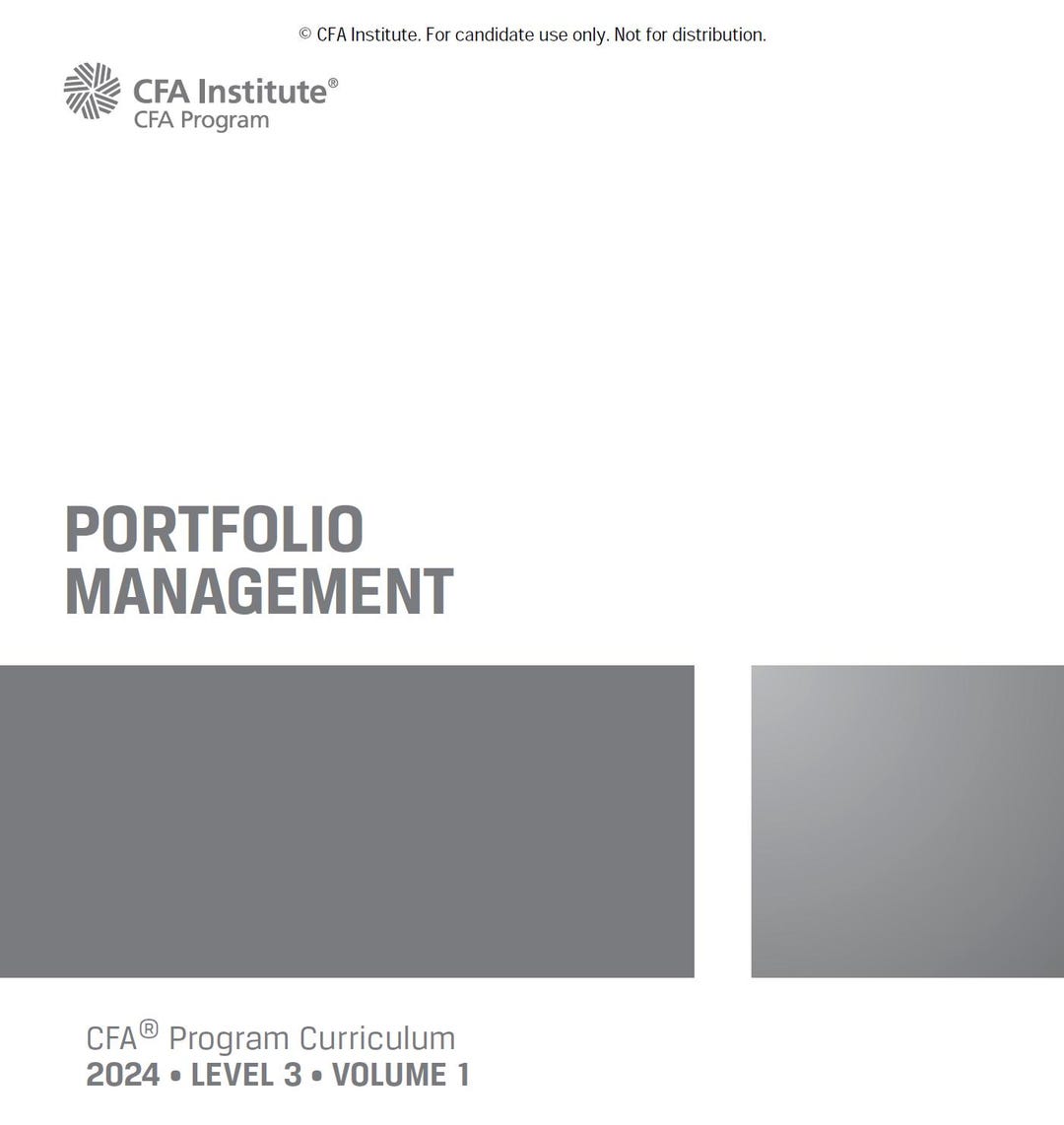 © CFA Institute. For candidate use only. Not for distribution.

CFA Institute®
CFA Program

PORTFOLIO
MANAGEMENT

CFA® Program Curriculum
2024 • LEVEL 3 • VOLUME 1